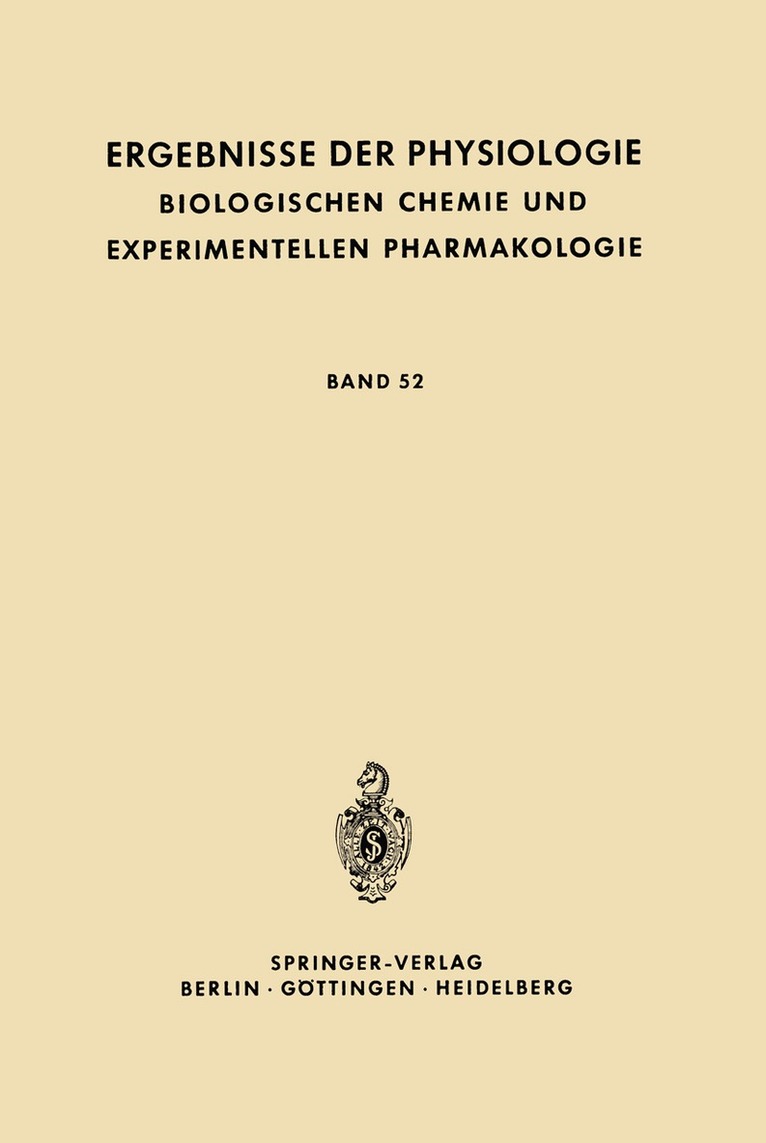 ERGEBNISSE DER PHYSIOLOGIE
BIOLOGISCHEN CHEMIE UND
EXPERIMENTELLEN PHARMAKOLOGIE

BAND 52

SPRINGER-VERLAG
BERLIN · GÖTTINGEN · HEIDELBERG